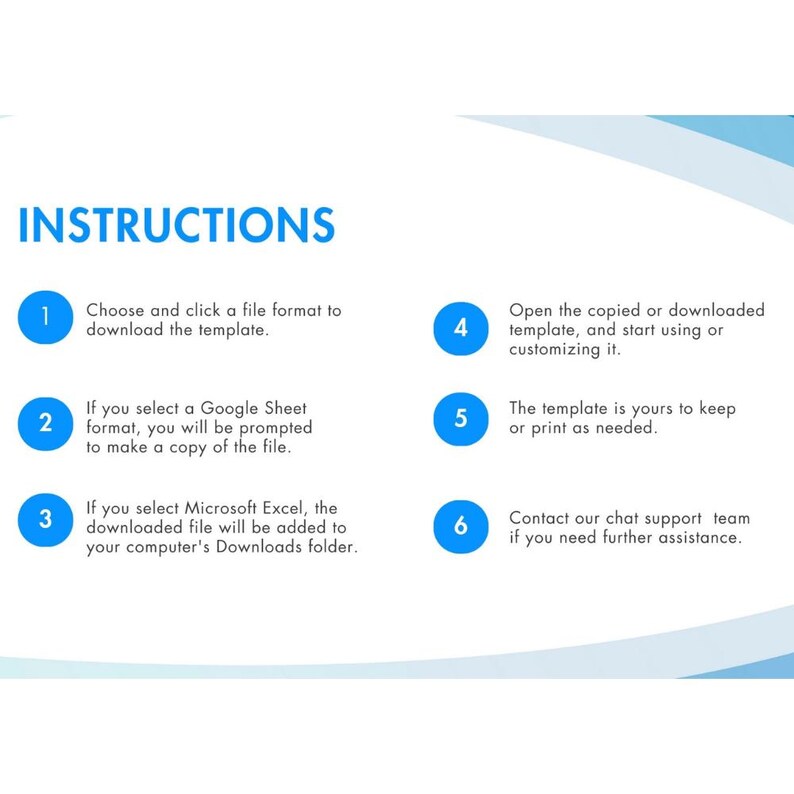 INSTRUCTIONS

1 Choose and click a file format to download the template.

2 If you select a Google Sheet format, you will be prompted to make a copy of the file.

3 If you select Microsoft Excel, the downloaded file will be added to your computer's Downloads folder.

4 Open the copied or downloaded template, and start using or customizing it.

5 The template is yours to keep or print as needed.

6 Contact our chat support team if you need further assistance.